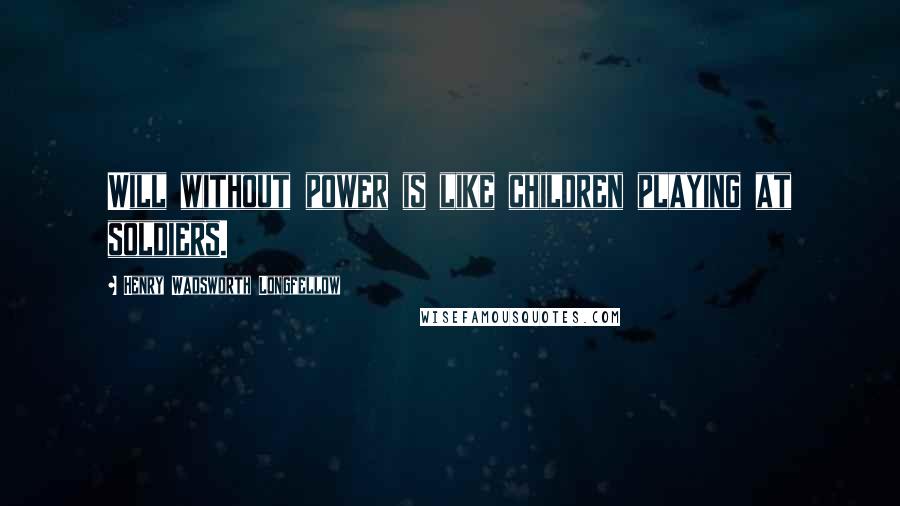 WILL WITHOUT POWER IS LIKE CHILDREN PLAYING AT SOLDIERS.

- HENRY WADSWORTH LONGFELLOW

WISEFAMOUSQUOTES.COM